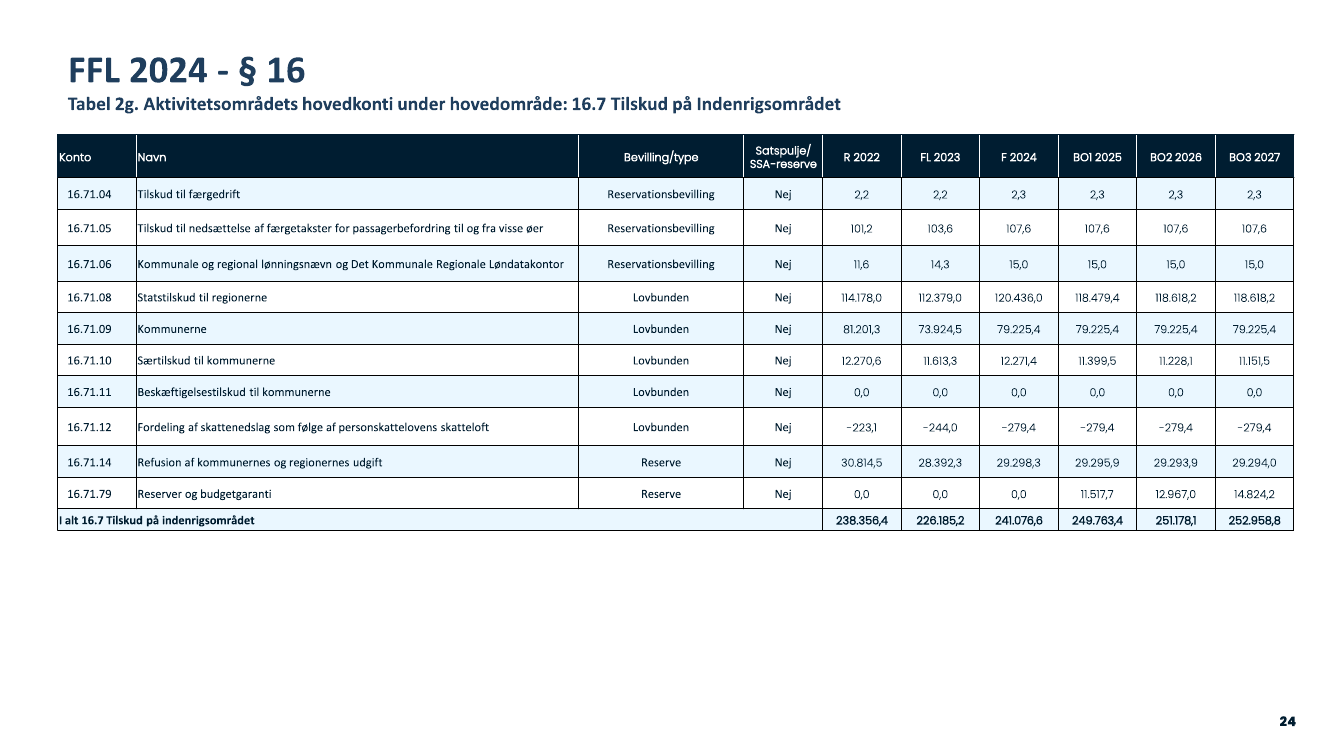 FFL 2024 - § 16

Tabel 2g. Aktivitetsområdets hovedkonti under hovedområde: 16.7 Tilskud på Indenrigsområdet

| Konto | Navn | Bevilling/type | Satspulje/ SSA-reserve | R 2022 | FL 2023 | F 2024 | BO1 2025 | BO2 2026 | BO3 2027 |
|---|---|---|---|---|---|---|---|---|---|
| 16.71.04 | Tilskud til færgedrift | Reservationsbevilling | Nej | 2,2 | 2,2 | 2,3 | 2,3 | 2,3 | 2,3 |
| 16.71.05 | Tilskud til nedsættelse af færgetakster for passagerbefordring til og fra visse øer | Reservationsbevilling | Nej | 101,2 | 103,6 | 107,6 | 107,6 | 107,6 | 107,6 |
| 16.71.06 | Kommunale og regional lønningsnævn og Det Kommunale Regionale Løndatakontor | Reservationsbevilling | Nej | 11,6 | 14,3 | 15,0 | 15,0 | 15,0 | 15,0 |
| 16.71.08 | Statstilskud til regionerne | Lovbunden | Nej | 114.178,0 | 112.379,0 | 120.436,0 | 118.479,4 | 118.618,2 | 118.618,2 |
| 16.71.09 | Kommunerne | Lovbunden | Nej | 81.201,3 | 73.924,5 | 79.225,4 | 79.225,4 | 79.225,4 | 79.225,4 |
| 16.71.10 | Særtilskud til kommunerne | Lovbunden | Nej | 12.270,6 | 11.613,3 | 12.271,4 | 11.399,5 | 11.228,1 | 11.151,5 |
| 16.71.11 | Beskæftigelsestilskud til kommunerne | Lovbunden | Nej | 0,0 | 0,0 | 0,0 | 0,0 | 0,0 | 0,0 |
| 16.71.12 | Fordeling af skattenedslag som følge af personskattelovens skatteloft | Lovbunden | Nej | -223,1 | -244,0 | -279,4 | -279,4 | -279,4 | -279,4 |
| 16.71.14 | Refusion af kommunernes og regionernes udgift | Reserve | Nej | 30.814,5 | 28.392,3 | 29.298,3 | 29.295,9 | 29.293,9 | 29.294,0 |
| 16.71.79 | Reserver og budgetgaranti | Reserve | Nej | 0,0 | 0,0 | 0,0 | 11.517,7 | 12.967,0 | 14.824,2 |
| I alt 16.7 Tilskud på indenrigsområdet | | | | 238.356,4 | 226.185,2 | 241.076,6 | 249.763,4 | 251.178,1 | 252.958,8 |

24